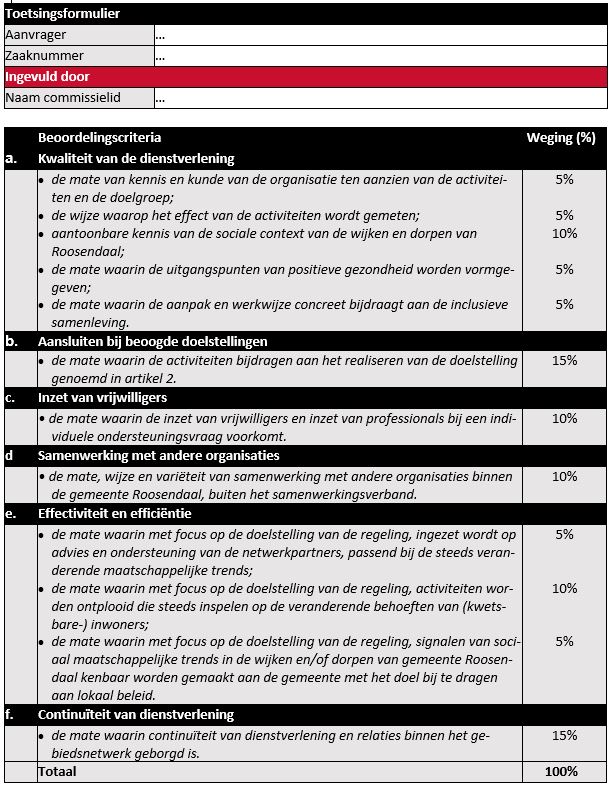 Toetsingsformulier
Aanvrager ...
Zaaknummer ...
Ingevuld door
Naam commissielid ...

| | Beoordelingscriteria | Weging (%) |
|---|---|---|
| a. | Kwaliteit van de dienstverlening | |
| | • de mate van kennis en kunde van de organisatie ten aanzien van de activiteiten en de doelgroep; | 5% |
| | • de wijze waarop het effect van de activiteiten wordt gemeten; | 5% |
| | • aantoonbare kennis van de sociale context van de wijken en dorpen van Roosendaal; | 10% |
| | • de mate waarin de uitgangspunten van positieve gezondheid worden vormgegeven; | 5% |
| | • de mate waarin de aanpak en werkwijze concreet bijdraagt aan de inclusieve samenleving. | 5% |
| b. | Aansluiten bij beoogde doelstellingen | |
| | • de mate waarin de activiteiten bijdragen aan het realiseren van de doelstelling genoemd in artikel 2. | 15% |
| c. | Inzet van vrijwilligers | |
| | • de mate waarin de inzet van vrijwilligers en inzet van professionals bij een individuele ondersteuningsvraag voorkomt. | 10% |
| d | Samenwerking met andere organisaties | |
| | • de mate, wijze en variëteit van samenwerking met andere organisaties binnen de gemeente Roosendaal, buiten het samenwerkingsverband. | 10% |
| e. | Effectiviteit en efficiëntie | |
| | • de mate waarin met focus op de doelstelling van de regeling, ingezet wordt op advies en ondersteuning van de netwerkpartners, passend bij de steeds veranderende maatschappelijke trends; | 5% |
| | • de mate waarin met focus op de doelstelling van de regeling, activiteiten worden ontplooid die steeds inspelen op de veranderende behoeften van (kwetsbare-) inwoners; | 10% |
| | • de mate waarin met focus op de doelstelling van de regeling, signalen van sociaal maatschappelijke trends in de wijken en/of dorpen van gemeente Roosendaal kenbaar worden gemaakt aan de gemeente met het doel bij te dragen aan lokaal beleid. | 5% |
| f. | Continuïteit van dienstverlening | |
| | • de mate waarin continuïteit van dienstverlening en relaties binnen het gebiedsnetwerk geborgd is. | 15% |
| | Totaal | 100% |